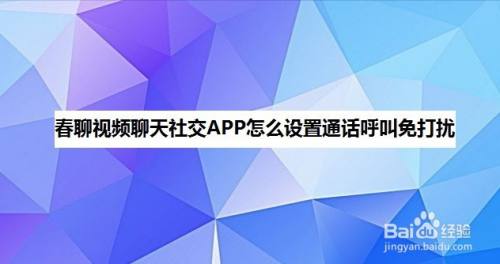 春聊视频聊天社交APP怎么设置通话呼叫免打扰

Baidu经验
jingyan.baidu.com